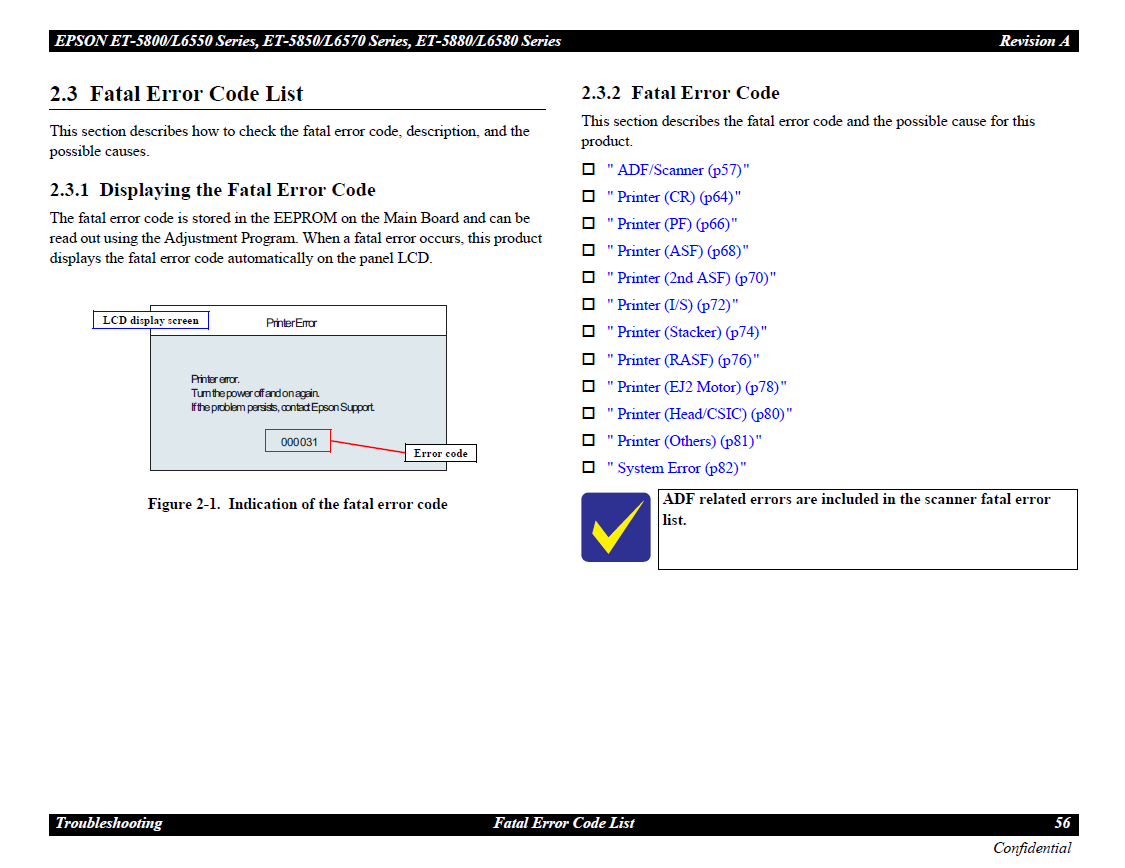 EPSON ET-5800/L6550 Series, ET-5850/L6570 Series, ET-5880/L6580 Series

Revision A

2.3 Fatal Error Code List

This section describes how to check the fatal error code, description, and the possible causes.

2.3.1 Displaying the Fatal Error Code

The fatal error code is stored in the EEPROM on the Main Board and can be read out using the Adjustment Program. When a fatal error occurs, this product displays the fatal error code automatically on the panel LCD.

LCD display screen

Printer Error

Printer error.
Turn the power off and on again.
If the problem persists, contact Epson Support.

000031

Error code

Figure 2-1. Indication of the fatal error code

2.3.2 Fatal Error Code

This section describes the fatal error code and the possible cause for this product.

" ADF/Scanner (p57)"
" Printer (CR) (p64)"
" Printer (PF) (p66)"
" Printer (ASF) (p68)"
" Printer (2nd ASF) (p70)"
" Printer (I/S) (p72)"
" Printer (Stacker) (p74)"
" Printer (RASF) (p76)"
" Printer (EJ2 Motor) (p78)"
" Printer (Head/CSIC) (p80)"
" Printer (Others) (p81)"
" System Error (p82)"

ADF related errors are included in the scanner fatal error list.

Troubleshooting

Fatal Error Code List

56

Confidential